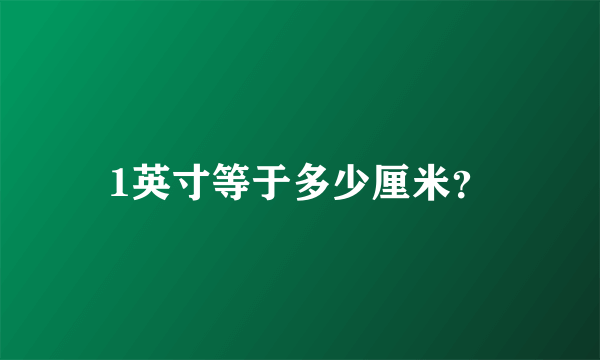 1英寸等于多少厘米?